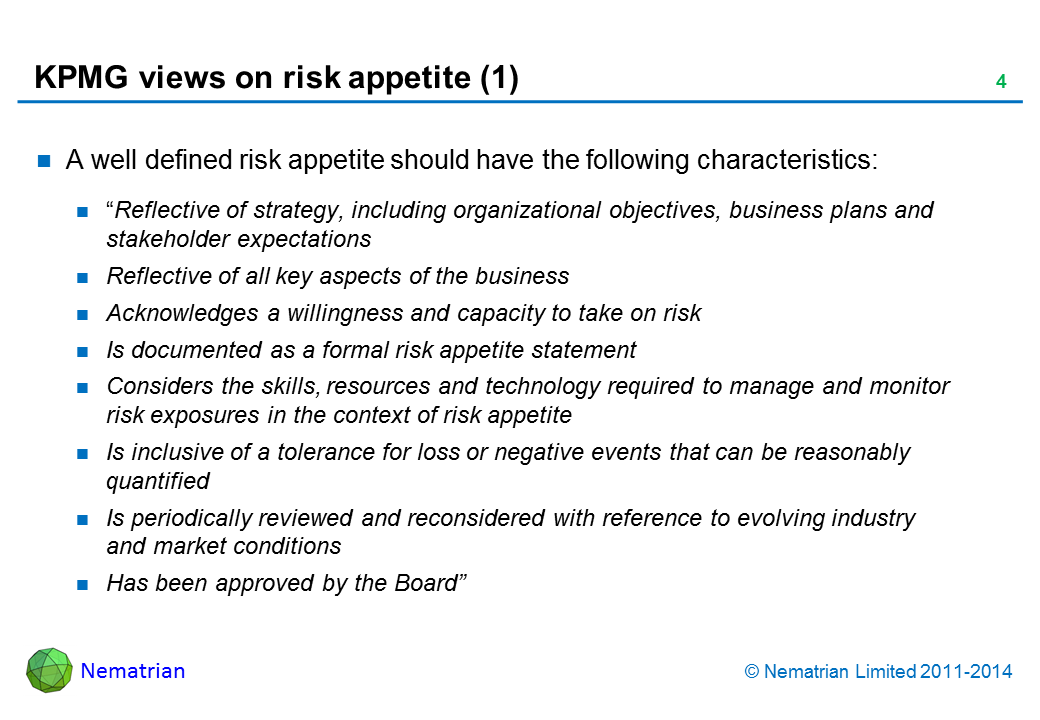 KPMG views on risk appetite (1)

4

A well defined risk appetite should have the following characteristics:

“Reflective of strategy, including organizational objectives, business plans and stakeholder expectations

Reflective of all key aspects of the business

Acknowledges a willingness and capacity to take on risk

Is documented as a formal risk appetite statement

Considers the skills, resources and technology required to manage and monitor risk exposures in the context of risk appetite

Is inclusive of a tolerance for loss or negative events that can be reasonably quantified

Is periodically reviewed and reconsidered with reference to evolving industry and market conditions

Has been approved by the Board”

Nematrian

© Nematrian Limited 2011-2014